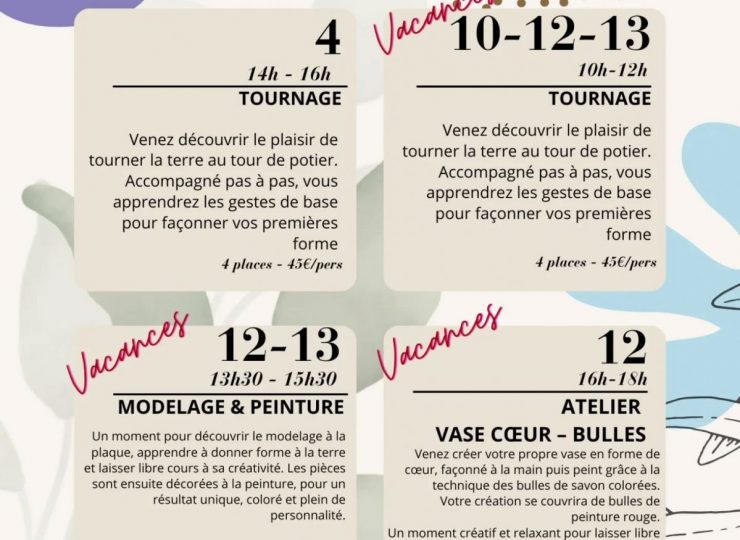 4

14h - 16h

TOURNAGE

Venez découvrir le plaisir de tourner la terre au tour de potier. Accompagné pas à pas, vous apprendrez les gestes de base pour façonner vos premières forme

4 places - 45€/pers

Vacances

10-12-13

10h-12h

TOURNAGE

Venez découvrir le plaisir de tourner la terre au tour de potier. Accompagné pas à pas, vous apprendrez les gestes de base pour façonner vos premières forme

4 places - 45€/pers

Vacances

12-13

13h30 - 15h30

MODELAGE & PEINTURE

Un moment pour découvrir le modelage à la plaque, apprendre à donner forme à la terre et laisser libre cours à sa créativité. Les pièces sont ensuite décorées à la peinture, pour un résultat unique, coloré et plein de personnalité.

Vacances

12

16h-18h

ATELIER
VASE CŒUR – BULLES

Venez créer votre propre vase en forme de cœur, façonné à la main puis peint grâce à la technique des bulles de savon colorées. Votre création se couvrira de bulles de peinture rouge.
Un moment créatif et relaxant pour laisser libre